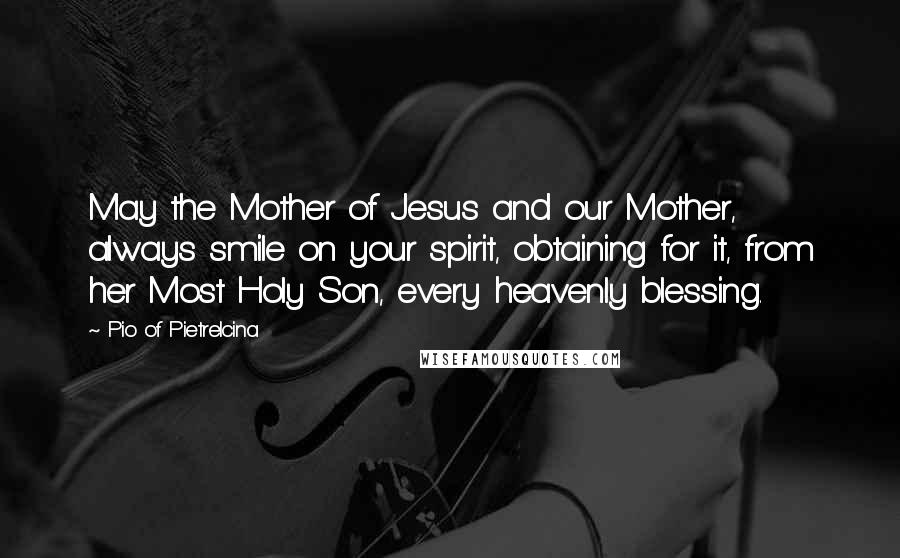 May the Mother of Jesus and our Mother, always smile on your spirit, obtaining for it, from her Most Holy Son, every heavenly blessing.

~ Pio of Pietrelcina

WISEFAMOUSQUOTES.COM